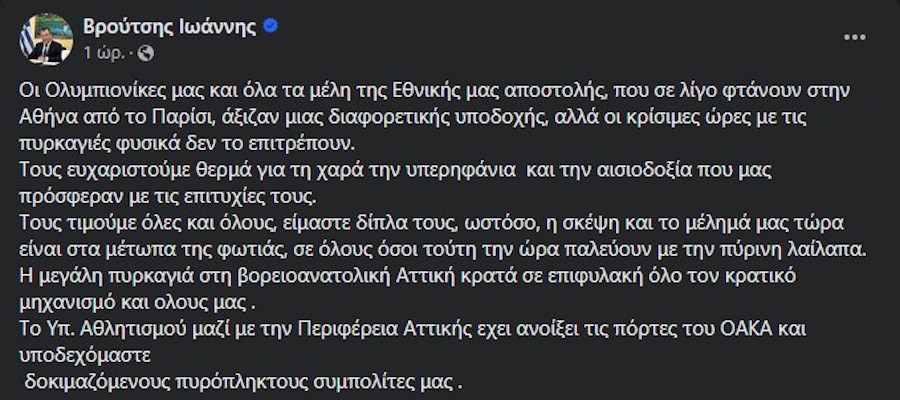 Βρούτσης Ιωάννης
1 ώρ. ·

Οι Ολυμπιονίκες μας και όλα τα μέλη της Εθνικής μας αποστολής, που σε λίγο φτάνουν στην Αθήνα από το Παρίσι, άξιζαν μιας διαφορετικής υποδοχής, αλλά οι κρίσιμες ώρες με τις πυρκαγιές φυσικά δεν το επιτρέπουν.
Τους ευχαριστούμε θερμά για τη χαρά την υπερηφάνια και την αισιοδοξία που μας πρόσφεραν με τις επιτυχίες τους.
Τους τιμούμε όλες και όλους, είμαστε δίπλα τους, ωστόσο, η σκέψη και το μέλημά μας τώρα είναι στα μέτωπα της φωτιάς, σε όλους όσοι τούτη την ώρα παλεύουν με την πύρινη λαίλαπα.
Η μεγάλη πυρκαγιά στη βορειοανατολική Αττική κρατά σε επιφυλακή όλο τον κρατικό μηχανισμό και ολους μας .
Το Υπ. Αθλητισμού μαζί με την Περιφέρεια Αττικής εχει ανοίξει τις πόρτες του ΟΑΚΑ και υποδεχόμαστε
δοκιμαζόμενους πυρόπληκτους συμπολίτες μας .